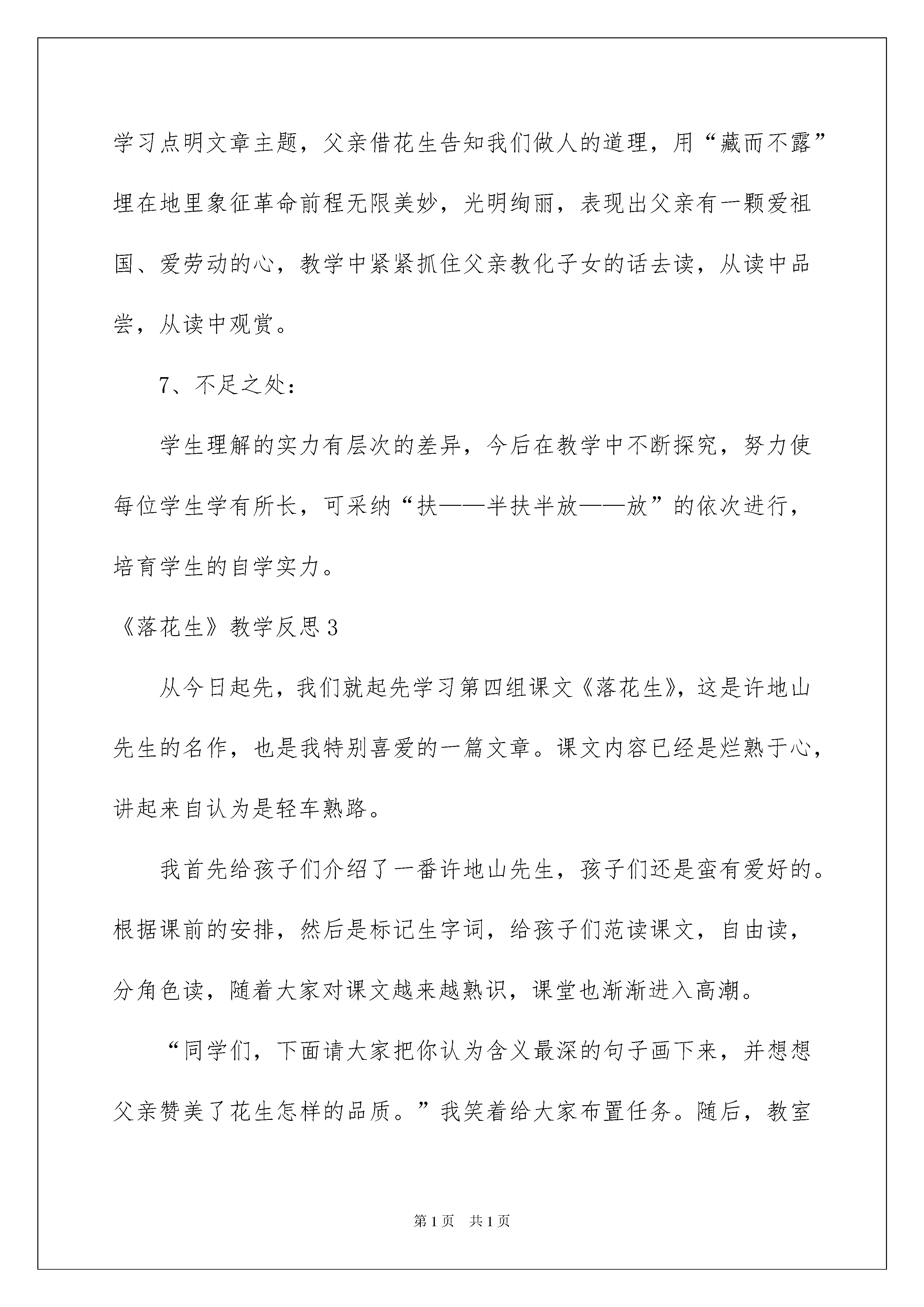 学习点明文章主题，父亲借花生告知我们做人的道理，用“藏而不露”埋在地里象征革命前程无限美妙，光明绚丽，表现出父亲有一颗爱祖国、爱劳动的心，教学中紧紧抓住父亲教化子女的话去读，从读中品尝，从读中观赏。

7、不足之处：

学生理解的实力有层次的差异，今后在教学中不断探究，努力使每位学生学有所长，可采纳“扶——半扶半放——放”的依次进行，培育学生的自学实力。

《落花生》教学反思3

从今日起先，我们就起先学习第四组课文《落花生》，这是许地山先生的名作，也是我特别喜爱的一篇文章。课文内容已经是烂熟于心，讲起来自认为是轻车熟路。

我首先给孩子们介绍了一番许地山先生，孩子们还是蛮有爱好的。根据课前的安排，然后是标记生字词，给孩子们范读课文，自由读，分角色读，随着大家对课文越来越熟识，课堂也渐渐进入高潮。

“同学们，下面请大家把你认为含义最深的句子画下来，并想想父亲赞美了花生怎样的品质。”我笑着给大家布置任务。随后，教室

第1页 共1页